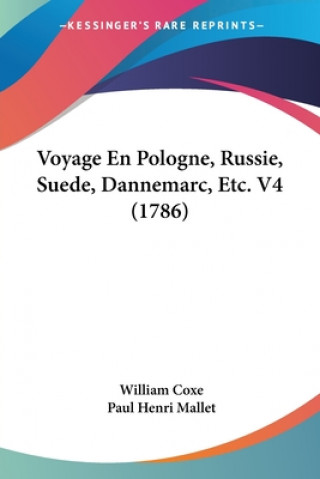 —KESSINGER'S RARE REPRINTS—

Voyage En Pologne, Russie, Suede, Dannemarc, Etc. V4 (1786)

William Coxe
Paul Henri Mallet